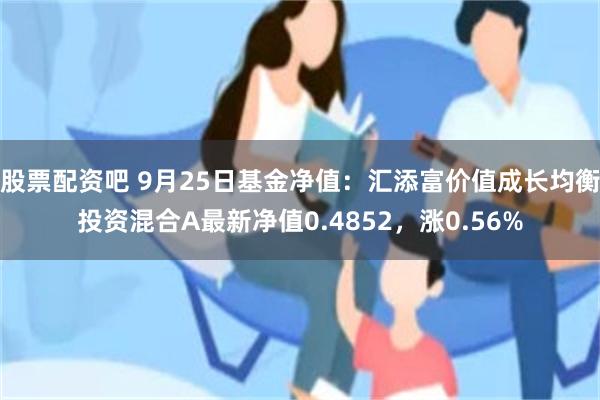 股票配资吧 9月25日基金净值：汇添富价值成长均衡投资混合A最新净值0.4852，涨0.56%